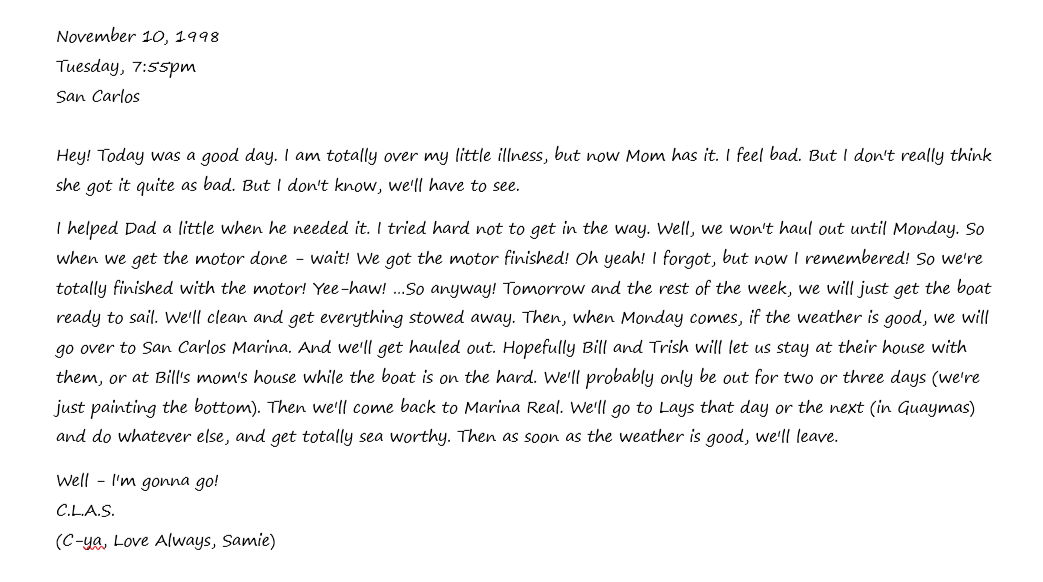 November 10, 1998
Tuesday, 7:55pm
San Carlos

Hey! Today was a good day. I am totally over my little illness, but now Mom has it. I feel bad. But I don't really think she got it quite as bad. But I don't know, we'll have to see.

I helped Dad a little when he needed it. I tried hard not to get in the way. Well, we won't haul out until Monday. So when we get the motor done – wait! We got the motor finished! Oh yeah! I forgot, but now I remembered! So we're totally finished with the motor! Yee-haw! ...So anyway! Tomorrow and the rest of the week, we will just get the boat ready to sail. We'll clean and get everything stowed away. Then, when Monday comes, if the weather is good, we will go over to San Carlos Marina. And we'll get hauled out. Hopefully Bill and Trish will let us stay at their house with them, or at Bill's mom's house while the boat is on the hard. We'll probably only be out for two or three days (we're just painting the bottom). Then we'll come back to Marina Real. We'll go to Lays that day or the next (in Guaymas) and do whatever else, and get totally sea worthy. Then as soon as the weather is good, we'll leave.

Well – I'm gonna go!
C.L.A.S.
(C-ya, Love Always, Samie)